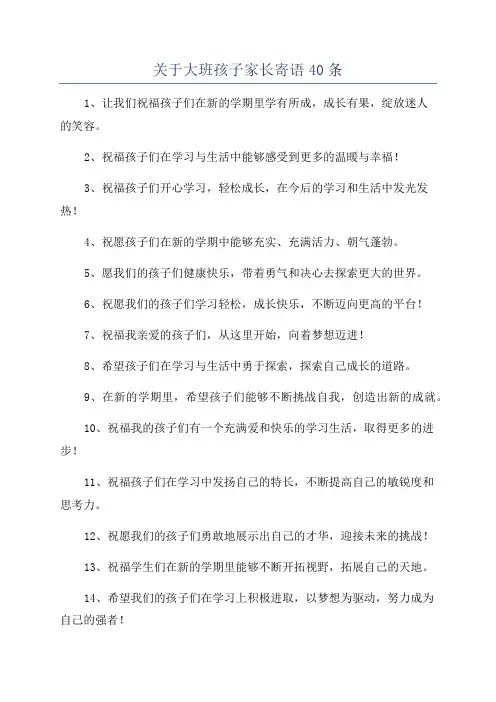 关于大班孩子家长寄语40条

1、让我们祝福孩子们在新的学期里学有所成，成长有果，绽放迷人的笑容。

2、祝福孩子们在学习与生活中能够感受到更多的温暖与幸福！

3、祝福孩子们开心学习，轻松成长，在今后的学习和生活中发光发热！

4、祝愿孩子们在新的学期中能够充实、充满活力、朝气蓬勃。

5、愿我们的孩子们健康快乐，带着勇气和决心去探索更大的世界。

6、祝愿我们的孩子们学习轻松，成长快乐，不断迈向更高的平台！

7、祝福我亲爱的孩子们，从这里开始，向着梦想迈进！

8、希望孩子们在学习与生活中勇于探索，探索自己成长的道路。

9、在新的学期里，希望孩子们能够不断挑战自我，创造出新的成就。

10、祝福我的孩子们有一个充满爱和快乐的学习生活，取得更多的进步！

11、祝福孩子们在学习中发扬自己的特长，不断提高自己的敏锐度和思考力。

12、祝愿我们的孩子们勇敢地展示出自己的才华，迎接未来的挑战！

13、祝福学生们在新的学期里能够不断开拓视野，拓展自己的天地。

14、希望我们的孩子们在学习上积极进取，以梦想为驱动，努力成为自己的强者！